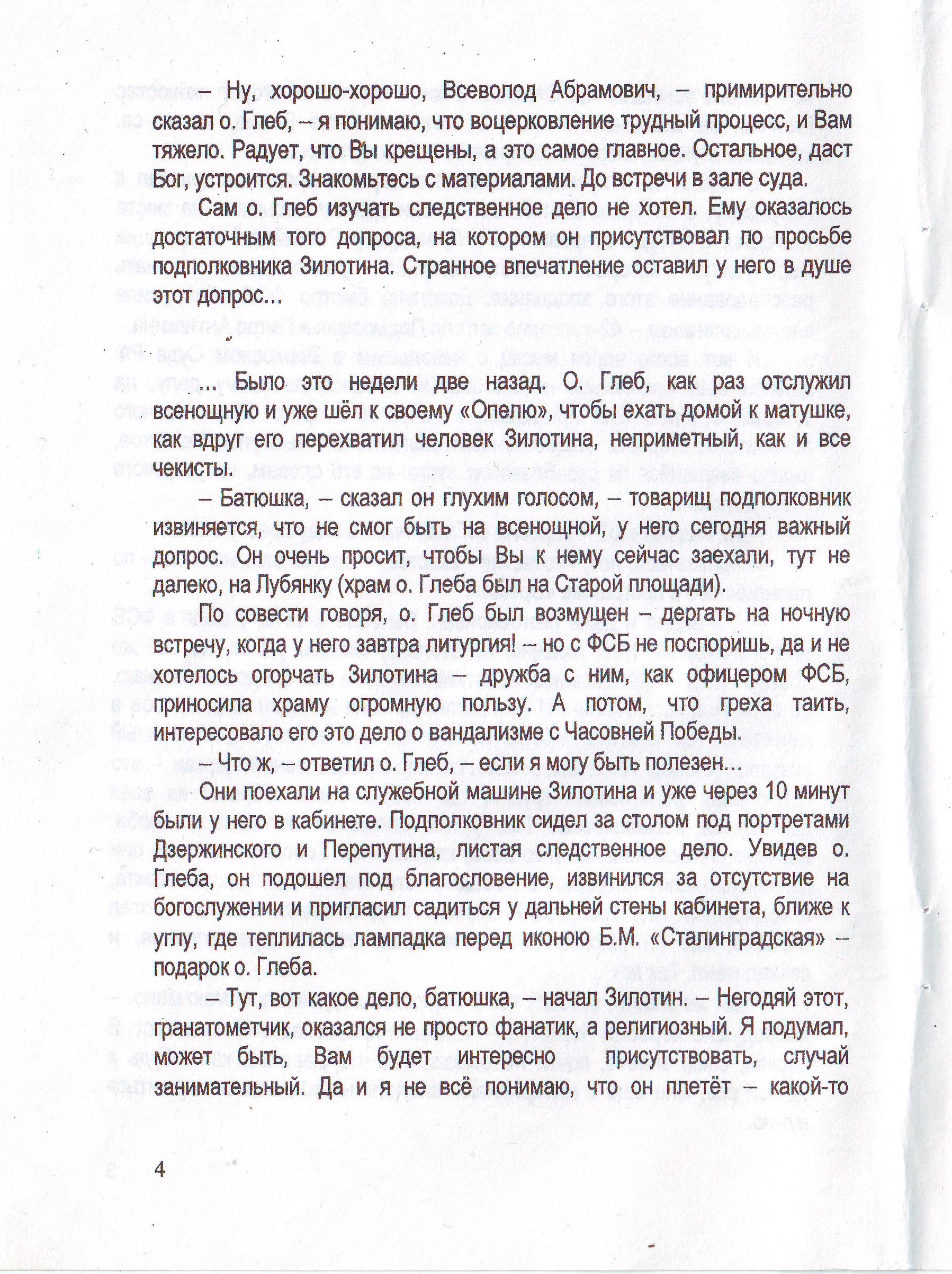 – Ну, хорошо-хорошо, Всеволод Абрамович, – примирительно сказал о. Глеб, – я понимаю, что воцерковление трудный процесс, и Вам тяжело. Радует, что Вы крещены, а это самое главное. Остальное, даст Бог, устроится. Знакомьтесь с материалами. До встречи в зале суда.

Сам о. Глеб изучать следственное дело не хотел. Ему оказалось достаточным того допроса, на котором он присутствовал по просьбе подполковника Зилотина. Странное впечатление оставил у него в душе этот допрос...

... Было это недели две назад. О. Глеб, как раз отслужил всенощную и уже шёл к своему «Опелю», чтобы ехать домой к матушке, как вдруг его перехватил человек Зилотина, неприметный, как и все чекисты.

– Батюшка, – сказал он глухим голосом, – товарищ подполковник извиняется, что не смог быть на всенощной, у него сегодня важный допрос. Он очень просит, чтобы Вы к нему сейчас заехали, тут не далеко, на Лубянку (храм о. Глеба был на Старой площади).

По совести говоря, о. Глеб был возмущен – дергать на ночную встречу, когда у него завтра литургия! – но с ФСБ не поспоришь, да и не хотелось огорчать Зилотина – дружба с ним, как офицером ФСБ, приносила храму огромную пользу. А потом, что греха таить, интересовало его это дело о вандализме с Часовней Победы.

– Что ж, – ответил о. Глеб, – если я могу быть полезен...

Они поехали на служебной машине Зилотина и уже через 10 минут были у него в кабинете. Подполковник сидел за столом под портретами Дзержинского и Перепутина, листая следственное дело. Увидев о. Глеба, он подошел под благословение, извинился за отсутствие на богослужении и пригласил садиться у дальней стены кабинета, ближе к углу, где теплилась лампадка перед иконою Б.М. «Сталинградская» – подарок о. Глеба.

– Тут, вот какое дело, батюшка, – начал Зилотин. – Негодяй этот, гранатометчик, оказался не просто фанатик, а религиозный. Я подумал, может быть, Вам будет интересно присутствовать, случай занимательный. Да и я не всё понимаю, что он плетёт – какой-то

4